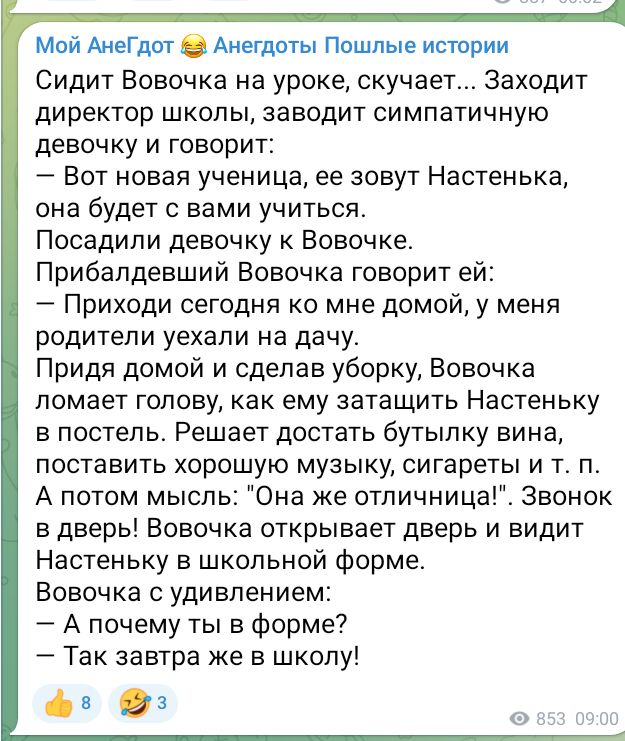 Мой АнеГдот 😂 Анегдоты Пошлые истории
Сидит Вовочка на уроке, скучает... Заходит директор школы, заводит симпатичную девочку и говорит:
— Вот новая ученица, ее зовут Настенька, она будет с вами учиться.
Посадили девочку к Вовочке.
Прибалдевший Вовочка говорит ей:
— Приходи сегодня ко мне домой, у меня родители уехали на дачу.
Придя домой и сделав уборку, Вовочка ломает голову, как ему затащить Настеньку в постель. Решает достать бутылку вина, поставить хорошую музыку, сигареты и т. п. А потом мысль: "Она же отличница!". Звонок в дверь! Вовочка открывает дверь и видит Настеньку в школьной форме.
Вовочка с удивлением:
— А почему ты в форме?
— Так завтра же в школу!

👍 8 🤣 3
853 09:00